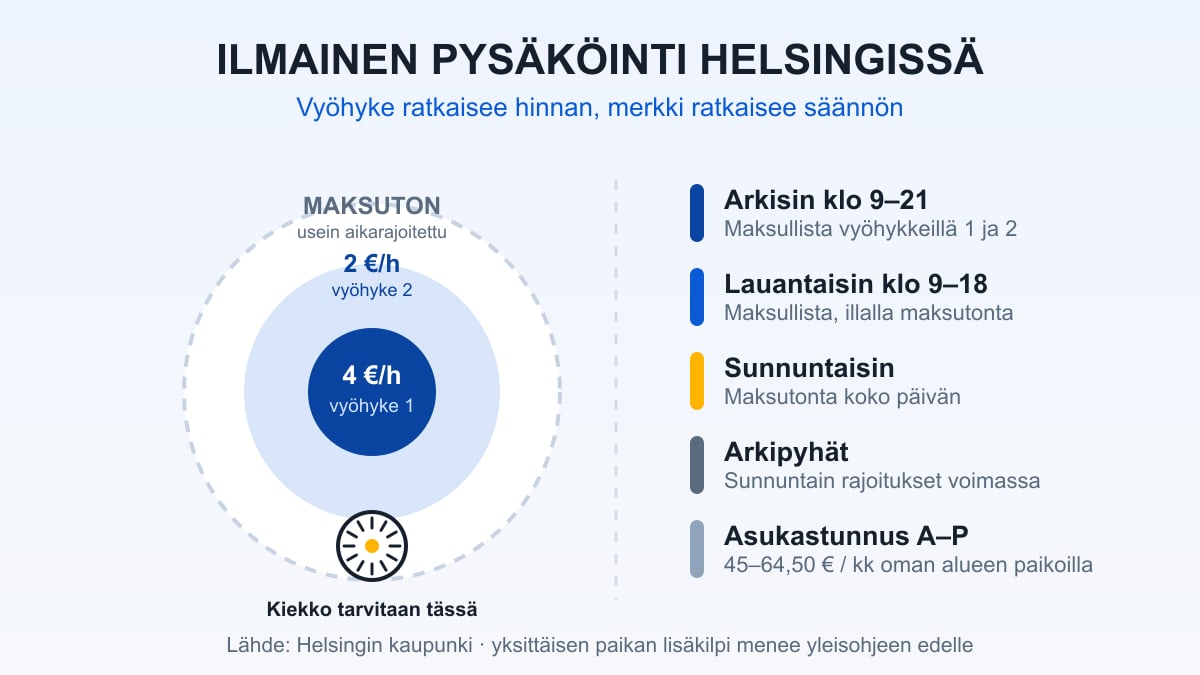 ILMAINEN PYSÄKÖINTI HELSINGISSÄ

Vyöhyke ratkaisee hinnan, merkki ratkaisee säännön

MAKSUTON
usein aikarajoitettu

2 €/h
vyöhyke 2

4 €/h
vyöhyke 1

Kiekko tarvitaan tässä

Arkisin klo 9–21
Maksullista vyöhykkeillä 1 ja 2

Lauantaisin klo 9–18
Maksullista, illalla maksutonta

Sunnuntaisin
Maksutonta koko päivän

Arkipyhät
Sunnuntain rajoitukset voimassa

Asukastunnus A–P
45–64,50 € / kk oman alueen paikoilla

Lähde: Helsingin kaupunki · yksittäisen paikan lisäkilpi menee yleisohjeen edelle